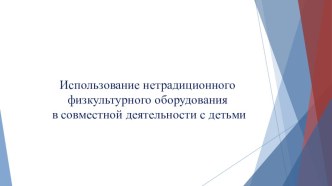 Использование нетрадиционного физкультурного оборудования в совместной деятельности с детьми